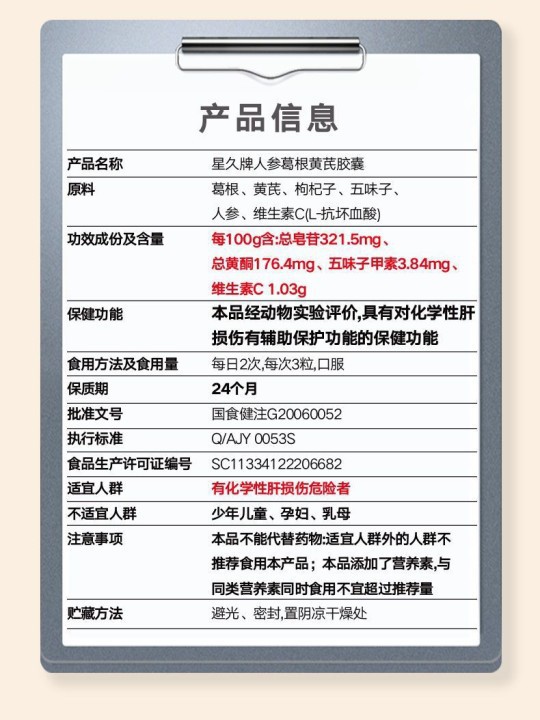 产品信息

| 产品名称 | 星久牌人参葛根黄芪胶囊 |
|---|---|
| 原料 | 葛根、黄芪、枸杞子、五味子、人参、维生素C(L-抗坏血酸) |
| 功效成份及含量 | 每100g含:总皂苷321.5mg、总黄酮176.4mg、五味子甲素3.84mg、维生素C 1.03g |
| 保健功能 | 本品经动物实验评价,具有对化学性肝损伤有辅助保护功能的保健功能 |
| 食用方法及食用量 | 每日2次,每次3粒,口服 |
| 保质期 | 24个月 |
| 批准文号 | 国食健注G20060052 |
| 执行标准 | Q/AJY 0053S |
| 食品生产许可证编号 | SC11334122206682 |
| 适宜人群 | 有化学性肝损伤危险者 |
| 不适宜人群 | 少年儿童、孕妇、乳母 |
| 注意事项 | 本品不能代替药物:适宜人群外的人群不推荐食用本产品;本品添加了营养素,与同类营养素同时食用不宜超过推荐量 |
| 贮藏方法 | 避光、密封,置阴凉干燥处 |